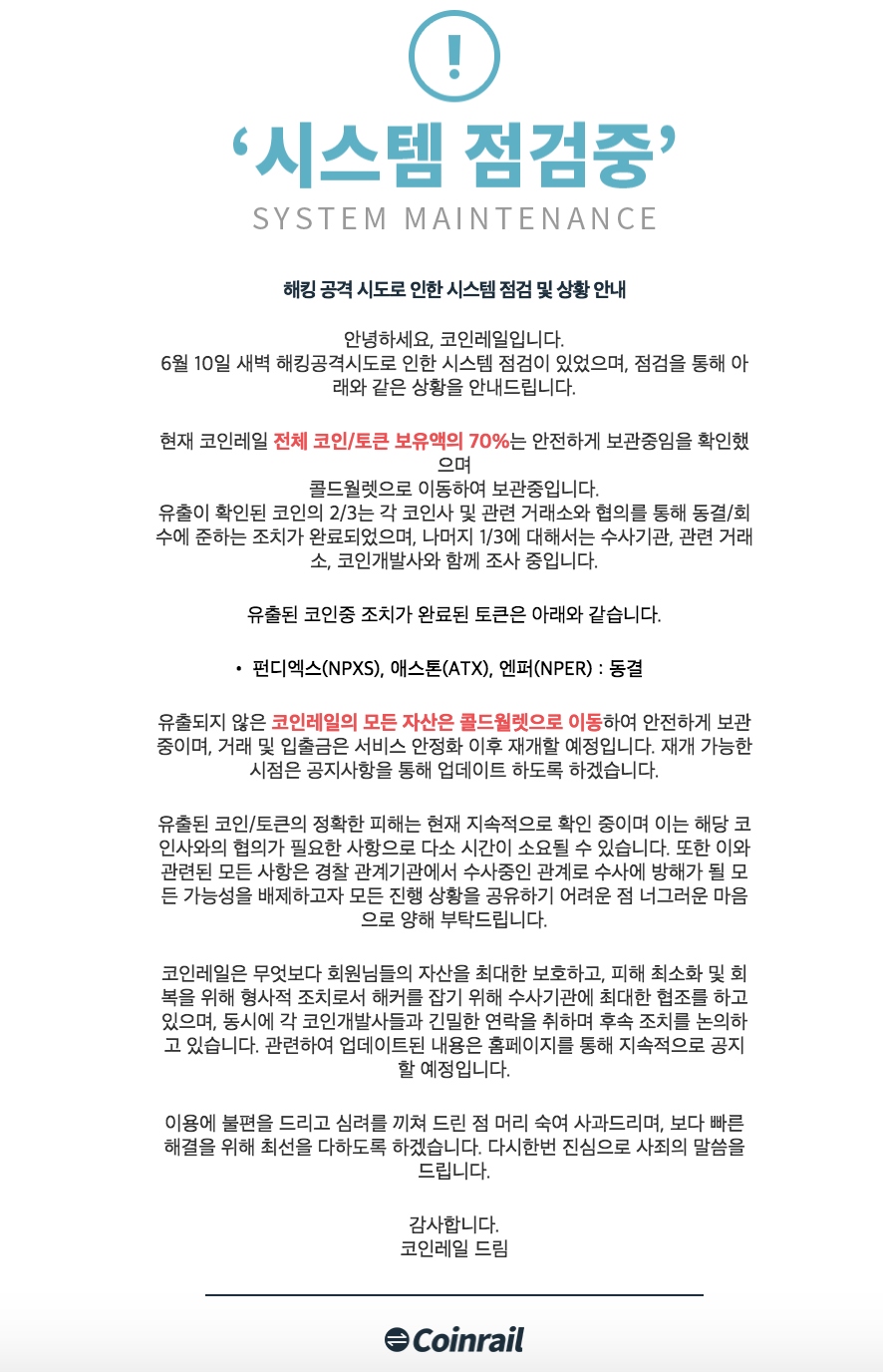 !

‘시스템 점검중’

SYSTEM MAINTENANCE

해킹 공격 시도로 인한 시스템 점검 및 상황 안내

안녕하세요, 코인레일입니다.
6월 10일 새벽 해킹공격시도로 인한 시스템 점검이 있었으며, 점검을 통해 아래와 같은 상황을 안내드립니다.

현재 코인레일 전체 코인/토큰 보유액의 70%는 안전하게 보관중임을 확인했으며
콜드월렛으로 이동하여 보관중입니다.
유출이 확인된 코인의 2/3는 각 코인사 및 관련 거래소와 협의를 통해 동결/회수에 준하는 조치가 완료되었으며, 나머지 1/3에 대해서는 수사기관, 관련 거래소, 코인개발사와 함께 조사 중입니다.

유출된 코인중 조치가 완료된 토큰은 아래와 같습니다.

• 펀디엑스(NPXS), 애스톤(ATX), 엔퍼(NPER) : 동결

유출되지 않은 코인레일의 모든 자산은 콜드월렛으로 이동하여 안전하게 보관중이며, 거래 및 입출금은 서비스 안정화 이후 재개할 예정입니다. 재개 가능한 시점은 공지사항을 통해 업데이트 하도록 하겠습니다.

유출된 코인/토큰의 정확한 피해는 현재 지속적으로 확인 중이며 이는 해당 코인사와의 협의가 필요한 사항으로 다소 시간이 소요될 수 있습니다. 또한 이와 관련된 모든 사항은 경찰 관계기관에서 수사중인 관계로 수사에 방해가 될 모든 가능성을 배제하고자 모든 진행 상황을 공유하기 어려운 점 너그러운 마음으로 양해 부탁드립니다.

코인레일은 무엇보다 회원님들의 자산을 최대한 보호하고, 피해 최소화 및 회복을 위해 형사적 조치로서 해커를 잡기 위해 수사기관에 최대한 협조를 하고 있으며, 동시에 각 코인개발사들과 긴밀한 연락을 취하며 후속 조치를 논의하고 있습니다. 관련하여 업데이트된 내용은 홈페이지를 통해 지속적으로 공지할 예정입니다.

이용에 불편을 드리고 심려를 끼쳐 드린 점 머리 숙여 사과드리며, 보다 빠른 해결을 위해 최선을 다하도록 하겠습니다. 다시한번 진심으로 사죄의 말씀을 드립니다.

감사합니다.
코인레일 드림

Coinrail